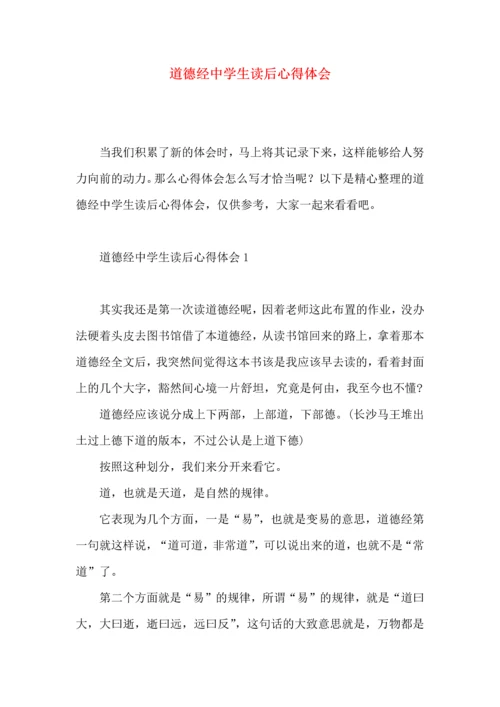 道德经中学生读后心得体会

当我们积累了新的体会时，马上将其记录下来，这样能够给人努力向前的动力。那么心得体会怎么写才恰当呢？以下是精心整理的道德经中学生读后心得体会，仅供参考，大家一起来看看吧。

道德经中学生读后心得体会 1

其实我还是第一次读道德经呢，因着老师这此布置的作业，没办法硬着头皮去图书馆借了本道德经，从读书馆回来的路上，拿着那本道德经全文后，我突然间觉得这本书该是我应该早去读的，看着封面上的几个大字，豁然间心境一片舒坦，究竟是何由，我至今也不懂？

道德经应该说分成上下两部，上部道，下部德。（长沙马王堆出土过上德下道的版本，不过公认是上道下德）

按照这种划分，我们来分开来看它。

道，也就是天道，是自然的规律。

它表现为几个方面，一是“易”，也就是变易的意思，道德经第一句就这样说，“道可道，非常道”，可以说出来的道，也就不是“常道”了。

第二个方面就是“易”的规律，所谓“易”的规律，就是“道曰大，大曰逝，逝曰远，远曰反”，这句话的大致意思就是，万物都是